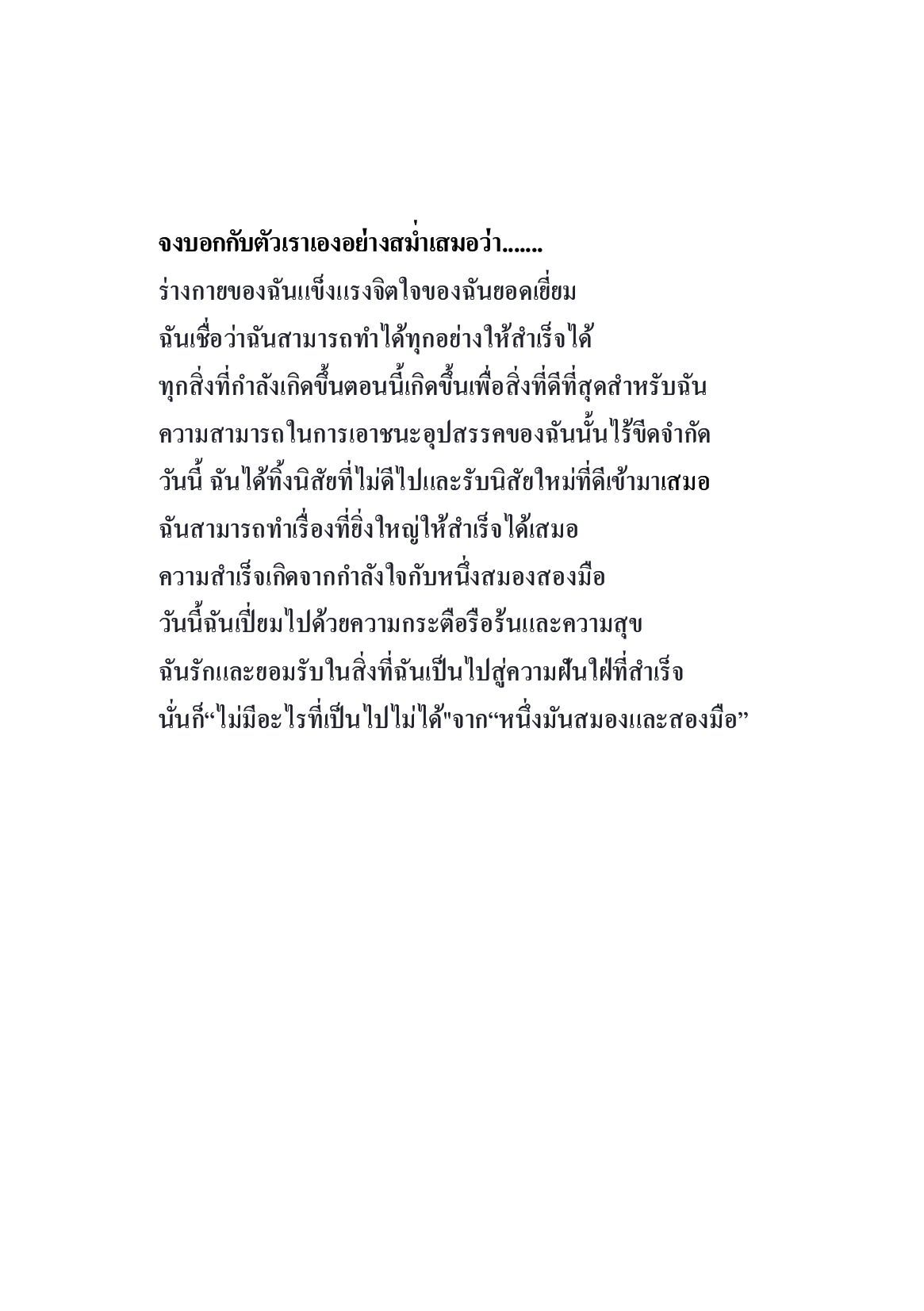 จงบอกกับตัวเราเองอย่างสม่ำเสมอว่า.......

ร่างกายของฉันแข็งแรงจิตใจของฉันยอดเยี่ยม

ฉันเชื่อว่าฉันสามารถทำได้ทุกอย่างให้สำเร็จได้

ทุกสิ่งที่กำลังเกิดขึ้นตอนนี้เกิดขึ้นเพื่อสิ่งที่ดีที่สุดสำหรับฉัน

ความสามารถในการเอาชนะอุปสรรคของฉันนั้นไร้ขีดจำกัด

วันนี้ ฉันได้ทิ้งนิสัยที่ไม่ดีไปและรับนิสัยใหม่ที่ดีเข้ามาเสมอ

ฉันสามารถทำเรื่องที่ยิ่งใหญ่ให้สำเร็จได้เสมอ

ความสำเร็จเกิดจากกำลังใจกับหนึ่งสมองสองมือ

วันนี้ฉันเปี่ยมไปด้วยความกระตือรือร้นและความสุข

ฉันรักและยอมรับในสิ่งที่ฉันเป็นไปสู่ความฝันใฝ่ที่สำเร็จ

นั่นก็“ไม่มีอะไรที่เป็นไปไม่ได้"จาก“หนึ่งมันสมองและสองมือ”